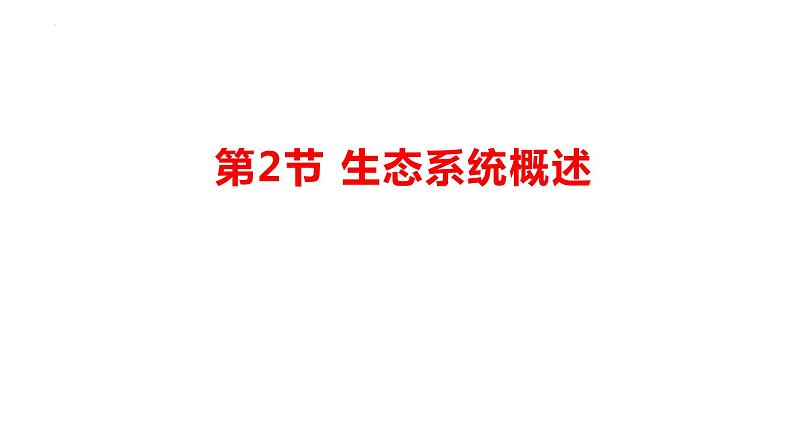 第2节 生态系统概述